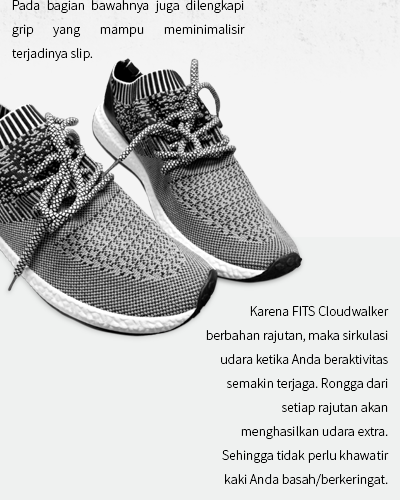 Pada bagian bawahnya juga dilengkapi grip yang mampu meminimalisir terjadinya slip.

Karena FITS Cloudwalker berbahan rajutan, maka sirkulasi udara ketika Anda beraktivitas semakin terjaga. Rongga dari setiap rajutan akan menghasilkan udara extra. Sehingga tidak perlu khawatir kaki Anda basah/berkeringat.